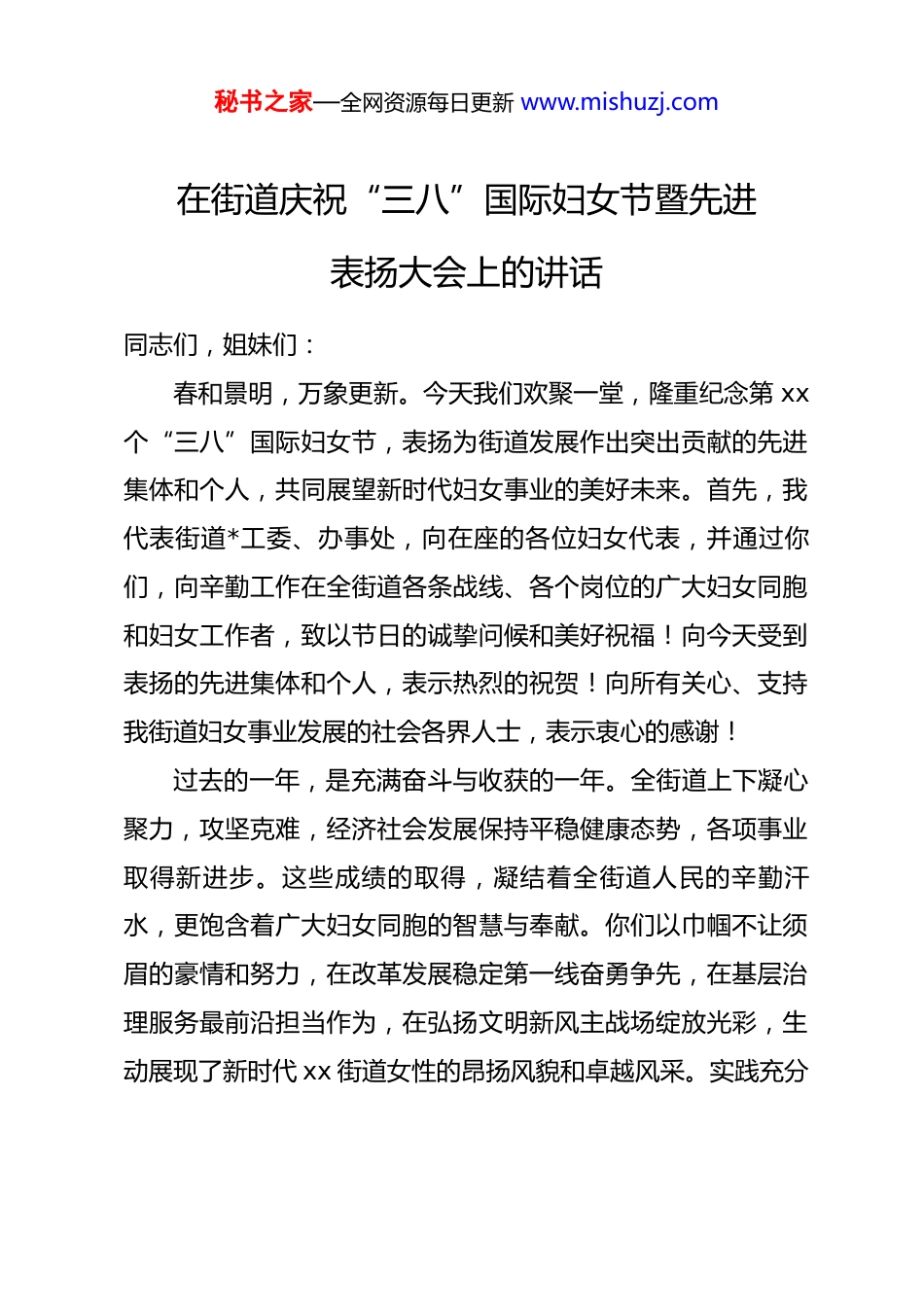 秘书之家—全网资源每日更新 www.mishuzj.com

在街道庆祝“三八”国际妇女节暨先进表扬大会上的讲话

同志们，姐妹们：

春和景明，万象更新。今天我们欢聚一堂，隆重纪念第 xx 个“三八”国际妇女节，表扬为街道发展作出突出贡献的先进集体和个人，共同展望新时代妇女事业的美好未来。首先，我代表街道*工委、办事处，向在座的各位妇女代表，并通过你们，向辛勤工作在全街道各条战线、各个岗位的广大妇女同胞和妇女工作者，致以节日的诚挚问候和美好祝福！向今天受到表扬的先进集体和个人，表示热烈的祝贺！向所有关心、支持我街道妇女事业发展的社会各界人士，表示衷心的感谢！

过去的一年，是充满奋斗与收获的一年。全街道上下凝心聚力，攻坚克难，经济社会发展保持平稳健康态势，各项事业取得新进步。这些成绩的取得，凝结着全街道人民的辛勤汗水，更饱含着广大妇女同胞的智慧与奉献。你们以巾帼不让须眉的豪情和努力，在改革发展稳定第一线奋勇争先，在基层治理服务最前沿担当作为，在弘扬文明新风主战场绽放光彩，生动展现了新时代 xx 街道女性的昂扬风貌和卓越风采。实践充分